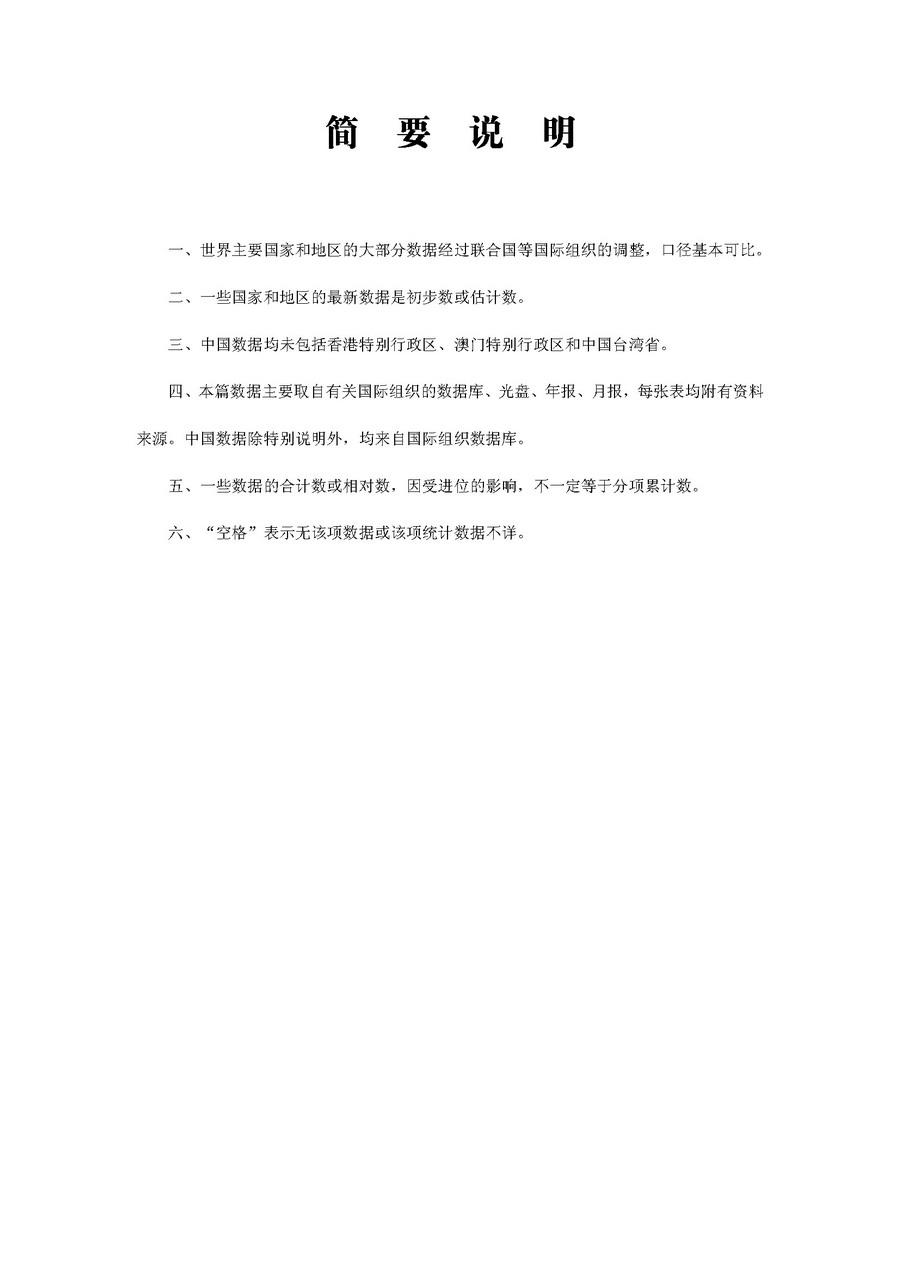 简 要 说 明

一、世界主要国家和地区的大部分数据经过联合国等国际组织的调整，口径基本可比。

二、一些国家和地区的最新数据是初步数或估计数。

三、中国数据均未包括香港特别行政区、澳门特别行政区和中国台湾省。

四、本篇数据主要取自有关国际组织的数据库、光盘、年报、月报，每张表均附有资料来源。中国数据除特别说明外，均来自国际组织数据库。

五、一些数据的合计数或相对数，因受进位的影响，不一定等于分项累计数。

六、“空格”表示无该项数据或该项统计数据不详。